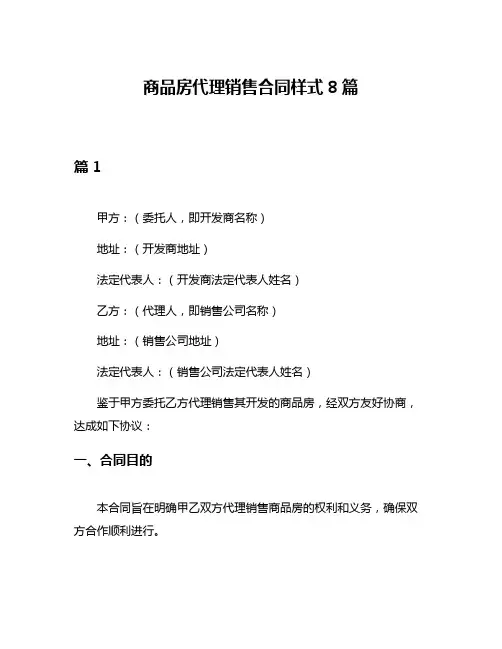 商品房代理销售合同样式 8 篇

篇 1

甲方：（委托人，即开发商名称）

地址：（开发商地址）

法定代表人：（开发商法定代表人姓名）

乙方：（代理人，即销售公司名称）

地址：（销售公司地址）

法定代表人：（销售公司法定代表人姓名）

鉴于甲方委托乙方代理销售其开发的商品房，经双方友好协商，达成如下协议：

一、合同目的

本合同旨在明确甲乙双方代理销售商品房的权利和义务，确保双方合作顺利进行。